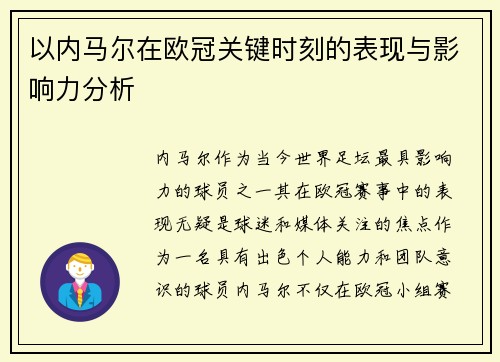 以内马尔在欧冠关键时刻的表现与影响力分析

内马尔作为当今世界足坛最具影响力的球员之一其在欧冠赛事中的表现无疑是球迷和媒体关注的焦点作为一名具有出色个人能力和团队意识的球员内马尔不仅在欧冠小组赛